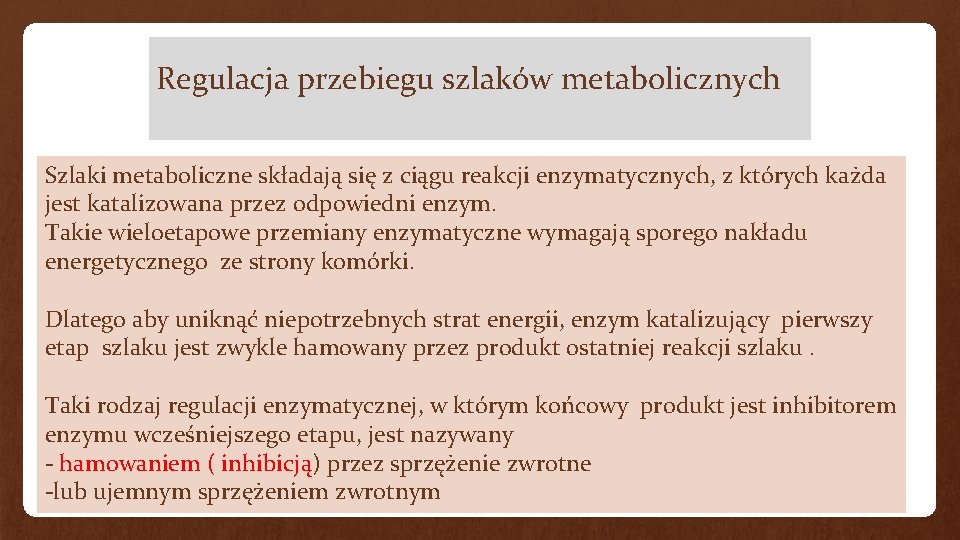 Regulacja przebiegu szlaków metabolicznych

Szlaki metaboliczne składają się z ciągu reakcji enzymatycznych, z których każda jest katalizowana przez odpowiedni enzym.
Takie wieloetapowe przemiany enzymatyczne wymagają sporego nakładu energetycznego ze strony komórki.

Dlatego aby uniknąć niepotrzebnych strat energii, enzym katalizujący pierwszy etap szlaku jest zwykle hamowany przez produkt ostatniej reakcji szlaku .

Taki rodzaj regulacji enzymatycznej, w którym końcowy produkt jest inhibitorem enzymu wcześniejszego etapu, jest nazywany
- hamowaniem ( inhibicją) przez sprzężenie zwrotne
-lub ujemnym sprzężeniem zwrotnym